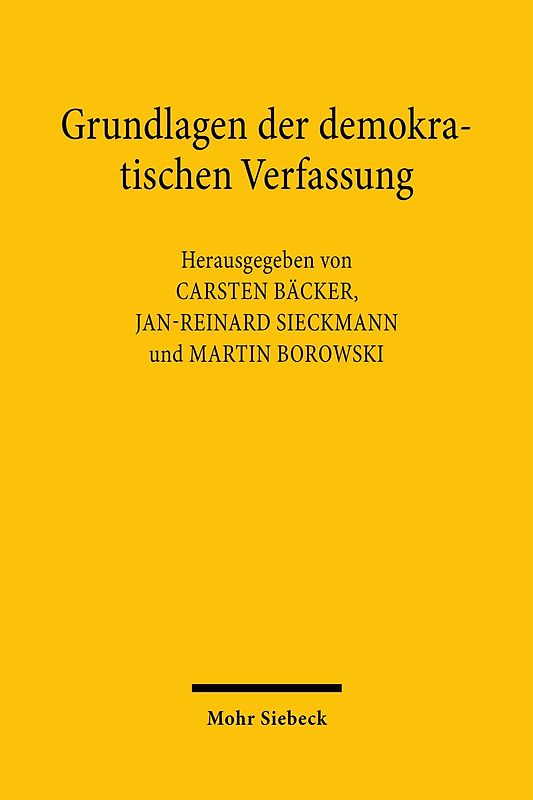 Grundlagen der demokratischen Verfassung

Herausgegeben von
CARSTEN BÄCKER,
JAN-REINARD SIECKMANN
und MARTIN BOROWSKI

Mohr Siebeck